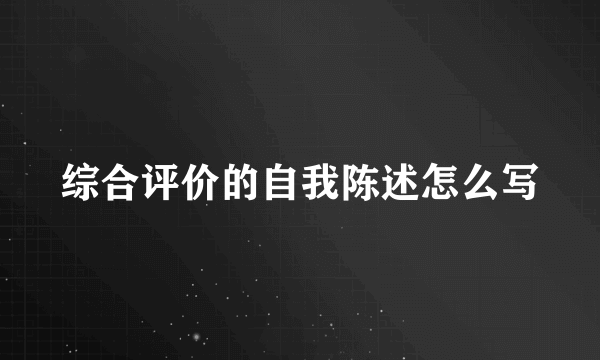 综合评价的自我陈述怎么写